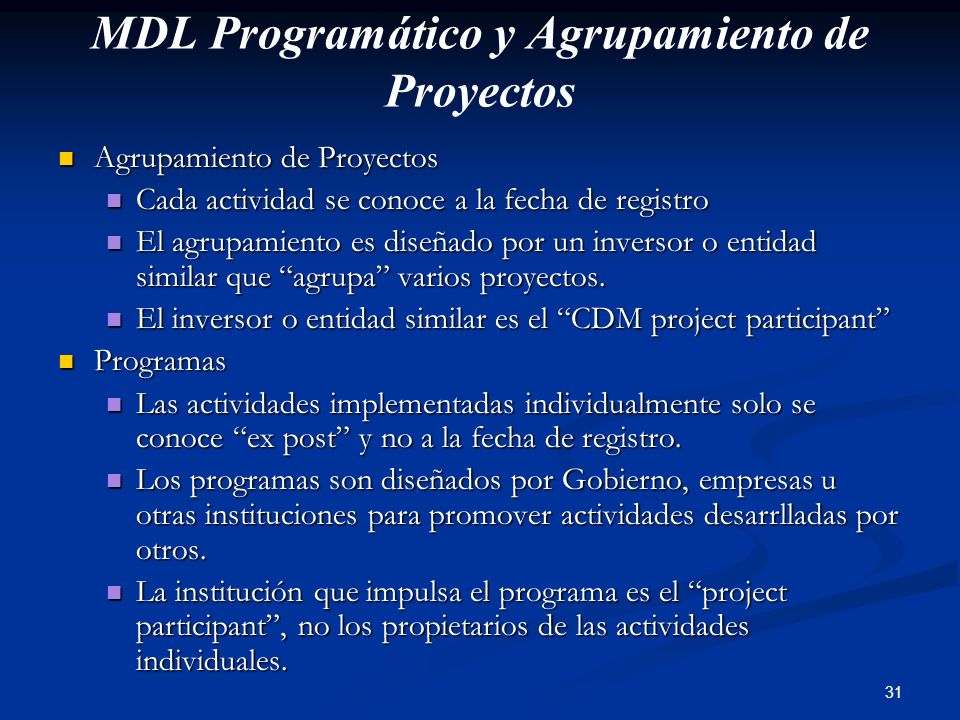 MDL Programático y Agrupamiento de Proyectos

Agrupamiento de Proyectos

Cada actividad se conoce a la fecha de registro

El agrupamiento es diseñado por un inversor o entidad similar que “agrupa” varios proyectos.

El inversor o entidad similar es el “CDM project participant”

Programas

Las actividades implementadas individualmente solo se conoce “ex post” y no a la fecha de registro.

Los programas son diseñados por Gobierno, empresas u otras instituciones para promover actividades desarrlladas por otros.

La institución que impulsa el programa es el “project participant”, no los propietarios de las actividades individuales.

31